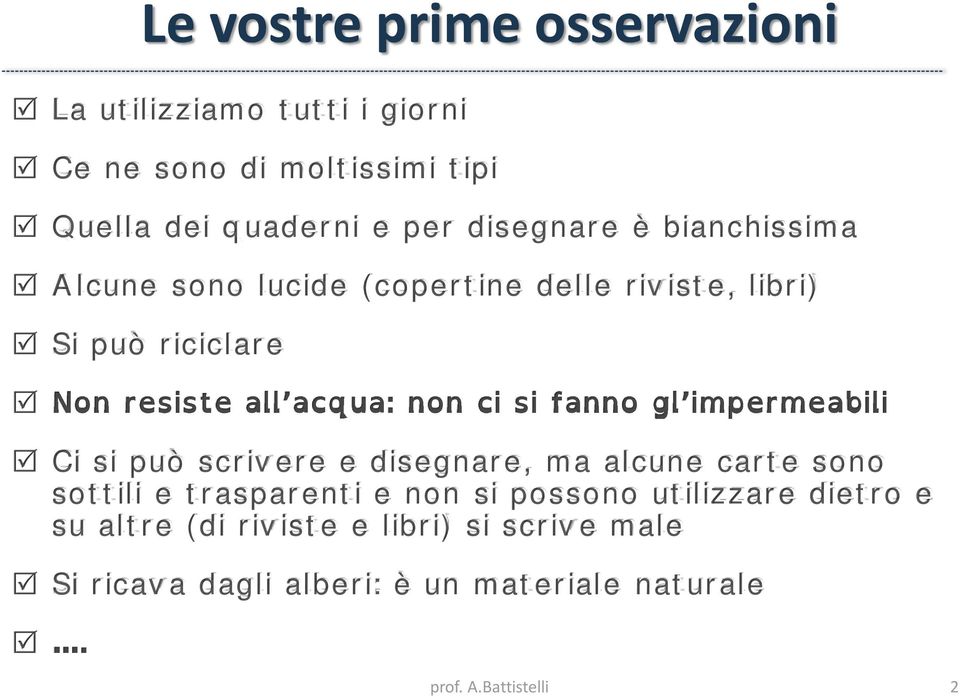 Le vostre prime osservazioni

☑ La utilizziamo tutti i giorni

☑ Ce ne sono di moltissimi tipi

☑ Quella dei quaderni e per disegnare è bianchissima

☑ Alcune sono lucide (copertine delle riviste, libri)

☑ Si può riciclare

☑ Non resiste all'acqua: non ci si fanno gl'impermeabili

☑ Ci si può scrivere e disegnare, ma alcune carte sono sottili e trasparenti e non si possono utilizzare dietro e su altre (di riviste e libri) si scrive male

☑ Si ricava dagli alberi: è un materiale naturale

☑ ....

prof. A.Battistelli

2